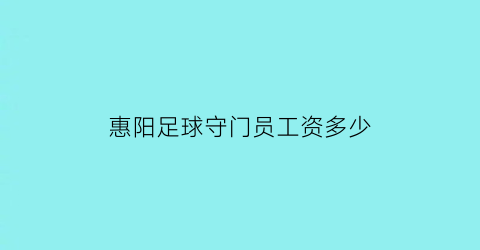 惠阳足球守门员工资多少